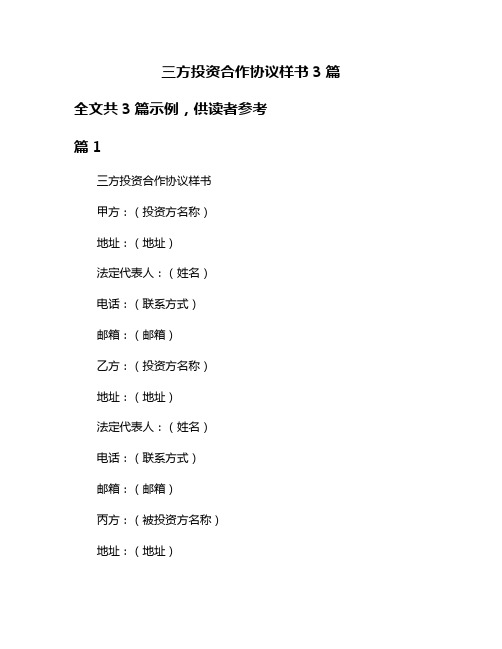 三方投资合作协议样书 3 篇

全文共 3 篇示例，供读者参考

篇 1

三方投资合作协议样书

甲方：（投资方名称）

地址：（地址）

法定代表人：（姓名）

电话：（联系方式）

邮箱：（邮箱）

乙方：（投资方名称）

地址：（地址）

法定代表人：（姓名）

电话：（联系方式）

邮箱：（邮箱）

丙方：（被投资方名称）

地址：（地址）